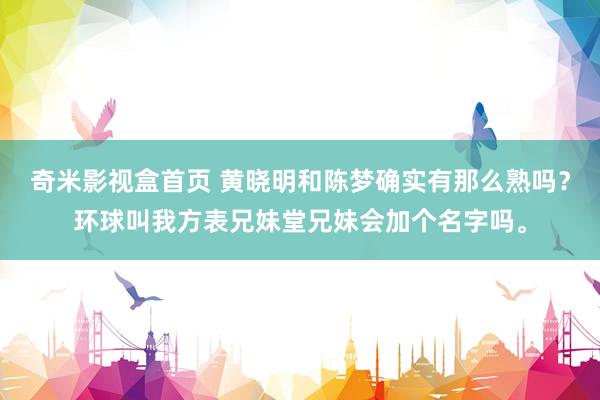 奇米影视盒首页 黄晓明和陈梦确实有那么熟吗？环球叫我方表兄妹堂兄妹会加个名字吗。